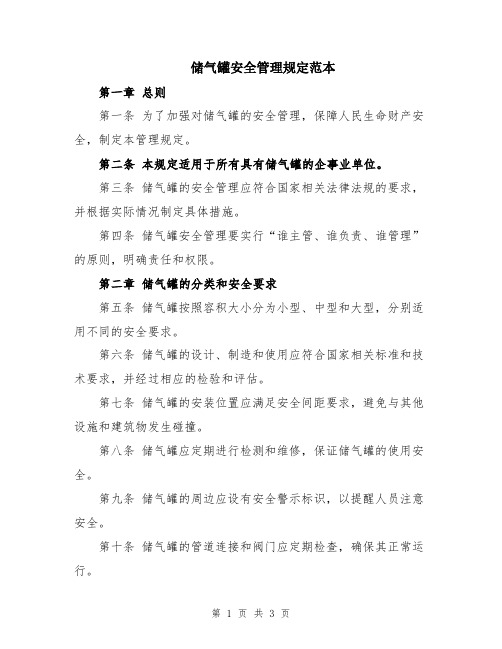 储气罐安全管理规定范本

第一章 总则

第一条 为了加强对储气罐的安全管理，保障人民生命财产安全，制定本管理规定。

第二条 本规定适用于所有具有储气罐的企事业单位。

第三条 储气罐的安全管理应符合国家相关法律法规的要求，并根据实际情况制定具体措施。

第四条 储气罐安全管理要实行“谁主管、谁负责、谁管理”的原则，明确责任和权限。

第二章 储气罐的分类和安全要求

第五条 储气罐按照容积大小分为小型、中型和大型，分别适用不同的安全要求。

第六条 储气罐的设计、制造和使用应符合国家相关标准和技术要求，并经过相应的检验和评估。

第七条 储气罐的安装位置应满足安全间距要求，避免与其他设施和建筑物发生碰撞。

第八条 储气罐应定期进行检测和维修，保证储气罐的使用安全。

第九条 储气罐的周边应设有安全警示标识，以提醒人员注意安全。

第十条 储气罐的管道连接和阀门应定期检查，确保其正常运行。

第 1 页 共 3 页